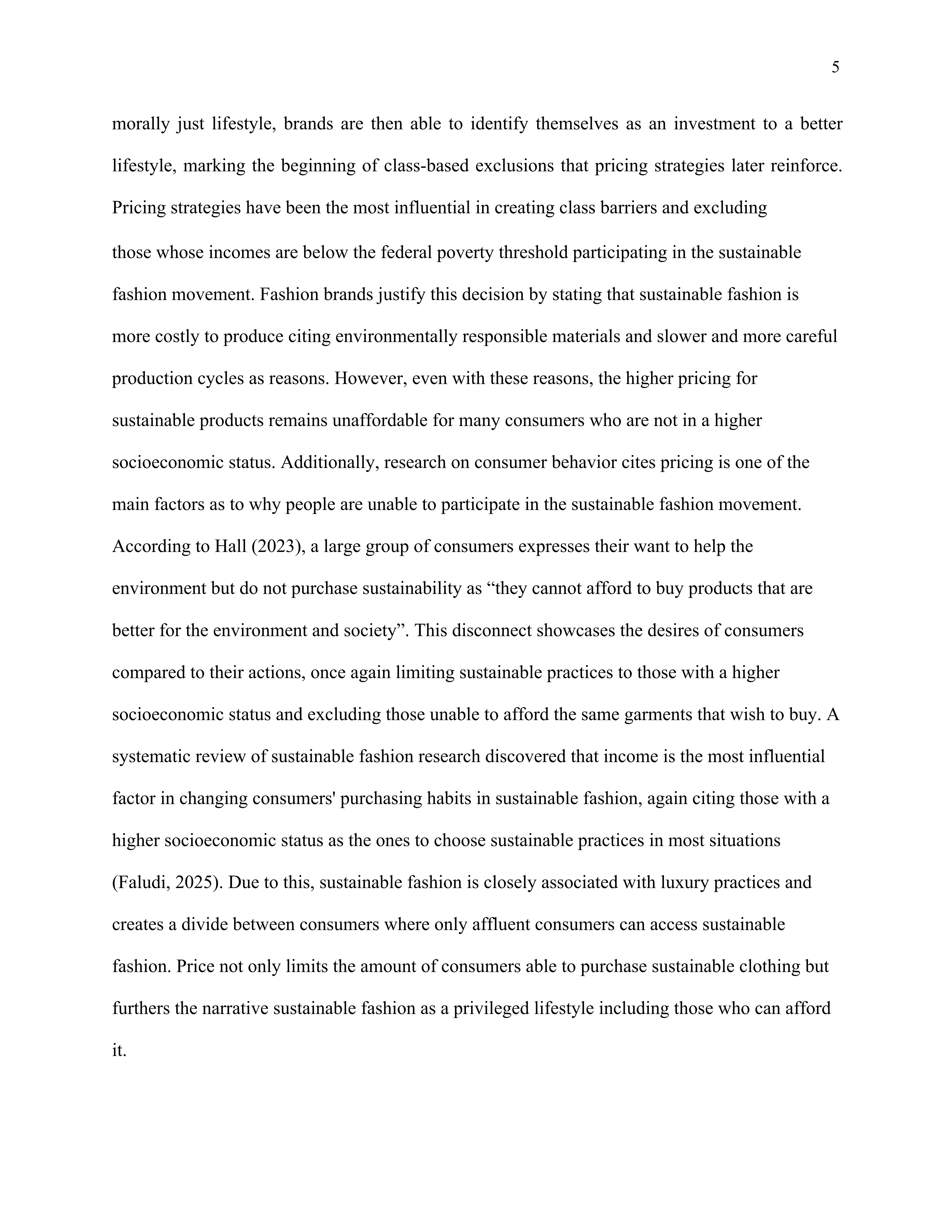 5

morally just lifestyle, brands are then able to identify themselves as an investment to a better lifestyle, marking the beginning of class-based exclusions that pricing strategies later reinforce. Pricing strategies have been the most influential in creating class barriers and excluding those whose incomes are below the federal poverty threshold participating in the sustainable fashion movement. Fashion brands justify this decision by stating that sustainable fashion is more costly to produce citing environmentally responsible materials and slower and more careful production cycles as reasons. However, even with these reasons, the higher pricing for sustainable products remains unaffordable for many consumers who are not in a higher socioeconomic status. Additionally, research on consumer behavior cites pricing is one of the main factors as to why people are unable to participate in the sustainable fashion movement. According to Hall (2023), a large group of consumers expresses their want to help the environment but do not purchase sustainability as “they cannot afford to buy products that are better for the environment and society”. This disconnect showcases the desires of consumers compared to their actions, once again limiting sustainable practices to those with a higher socioeconomic status and excluding those unable to afford the same garments that wish to buy. A systematic review of sustainable fashion research discovered that income is the most influential factor in changing consumers' purchasing habits in sustainable fashion, again citing those with a higher socioeconomic status as the ones to choose sustainable practices in most situations (Faludi, 2025). Due to this, sustainable fashion is closely associated with luxury practices and creates a divide between consumers where only affluent consumers can access sustainable fashion. Price not only limits the amount of consumers able to purchase sustainable clothing but furthers the narrative sustainable fashion as a privileged lifestyle including those who can afford it.